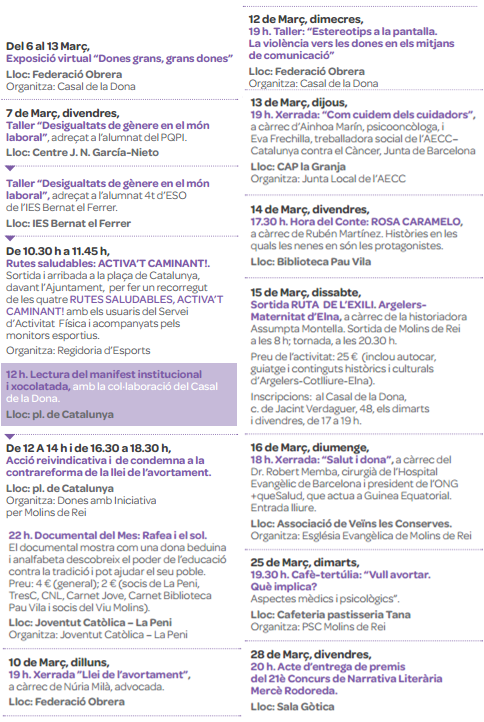 Del 6 al 13 Març,
Exposició virtual "Dones grans, grans dones"
Lloc: Federació Obrera
Organitza: Casal de la Dona

7 de Març, divendres,
Taller "Desigualtats de gènere en el món laboral", adreçat a l'alumnat del PQPI.
Lloc: Centre J. N. García-Nieto

Taller "Desigualtats de gènere en el món laboral", adreçat a l'alumnat 4t d'ESO de l'IES Bernat el Ferrer.
Lloc: IES Bernat el Ferrer

De 10.30 h a 11.45 h,
Rutes saludables: ACTIVA'T CAMINANT!.
Sortida i arribada a la plaça de Catalunya, davant l'Ajuntament, per fer un recorregut de les quatre RUTES SALUDABLES, ACTIVA'T CAMINANT! amb els usuaris del Servei d'Activitat Física i acompanyats pels monitors esportius.
Organitza: Regidoria d'Esports

12 h. Lectura del manifest institucional i xocolatada, amb la col·laboració del Casal de la Dona.
Lloc: pl. de Catalunya

De 12 A 14 h i de 16.30 a 18.30 h,
Acció reivindicativa i de condemna a la contrareforma de la llei de l'avortament.
Lloc: pl. de Catalunya
Organitza: Dones amb Iniciativa per Molins de Rei

22 h. Documental del Mes: Rafea i el sol.
El documental mostra com una dona beduina i analfabeta descobreix el poder de l'educació contra la tradició i pot ajudar el seu poble.
Preu: 4 € (general); 2 € (socis de La Peni, TresC, CNL, Carnet Jove, Carnet Biblioteca Pau Vila i socis del Viu Molins).
Lloc: Joventut Catòlica – La Peni
Organitza: Joventut Catòlica – La Peni

10 de Març, dilluns,
19 h. Xerrada "Llei de l'avortament", a càrrec de Núria Milà, advocada.
Lloc: Federació Obrera

12 de Març, dimecres,
19 h. Taller: "Estereotips a la pantalla. La violència vers les dones en els mitjans de comunicació"
Lloc: Federació Obrera
Organitza: Casal de la Dona

13 de Març, dijous,
19 h. Xerrada: "Com cuidem dels cuidadors", a càrrec d'Ainhoa Marín, psicooncòloga, i Eva Frechilla, treballadora social de l'AECC–Catalunya contra el Càncer, Junta de Barcelona
Lloc: CAP la Granja
Organitza: Junta Local de l'AECC

14 de Març, divendres,
17.30 h. Hora del Conte: ROSA CARAMELO, a càrrec de Rubén Martínez. Històries en les quals les nenes en són les protagonistes.
Lloc: Biblioteca Pau Vila

15 de Març, dissabte,
Sortida RUTA DE L'EXILI. Argelers-Maternitat d'Elna, a càrrec de la historiadora Assumpta Montella. Sortida de Molins de Rei a les 8 h; tornada, a les 20.30 h.
Preu de l'activitat: 25 € (inclou autocar, guiatge i continguts històrics i culturals d'Argelers-Cotlliure-Elna).
Inscripcions: al Casal de la Dona, c. de Jacint Verdaguer, 48, els dimarts i divendres, de 17 a 19 h.

16 de Març, diumenge,
18 h. Xerrada: "Salut i dona", a càrrec del Dr. Robert Memba, cirurgià de l'Hospital Evangèlic de Barcelona i president de l'ONG +queSalud, que actua a Guinea Equatorial. Entrada lliure.
Lloc: Associació de Veïns les Conserves.
Organitza: Església Evangèlica de Molins de Rei

25 de Març, dimarts,
19.30 h. Cafè-tertúlia: "Vull avortar. Què implica?
Aspectes mèdics i psicològics".
Lloc: Cafeteria pastisseria Tana
Organitza: PSC Molins de Rei

28 de Març, divendres,
20 h. Acte d'entrega de premis del 21è Concurs de Narrativa Literària Mercè Rodoreda.
Lloc: Sala Gòtica